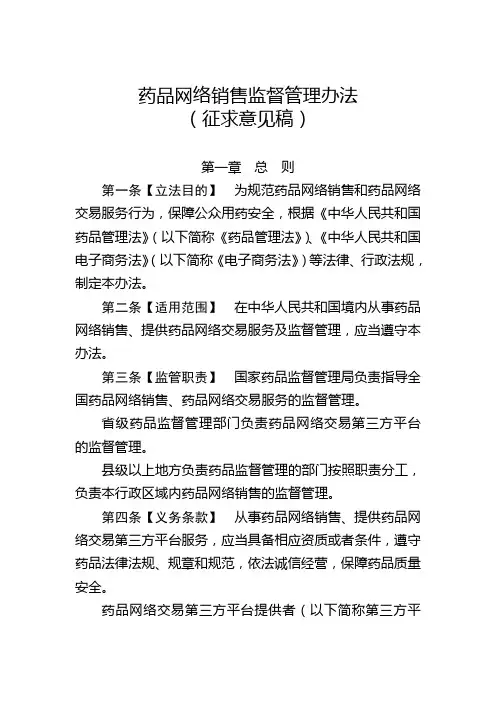 药品网络销售监督管理办法
（征求意见稿）

第一章　总　则

第一条【立法目的】　为规范药品网络销售和药品网络交易服务行为，保障公众用药安全，根据《中华人民共和国药品管理法》（以下简称《药品管理法》）、《中华人民共和国电子商务法》（以下简称《电子商务法》）等法律、行政法规，制定本办法。

第二条【适用范围】　在中华人民共和国境内从事药品网络销售、提供药品网络交易服务及监督管理，应当遵守本办法。

第三条【监管职责】　国家药品监督管理局负责指导全国药品网络销售、药品网络交易服务的监督管理。

省级药品监督管理部门负责药品网络交易第三方平台的监督管理。

县级以上地方负责药品监督管理的部门按照职责分工，负责本行政区域内药品网络销售的监督管理。

第四条【义务条款】　从事药品网络销售、提供药品网络交易第三方平台服务，应当具备相应资质或者条件，遵守药品法律法规、规章和规范，依法诚信经营，保障药品质量安全。

药品网络交易第三方平台提供者（以下简称第三方平